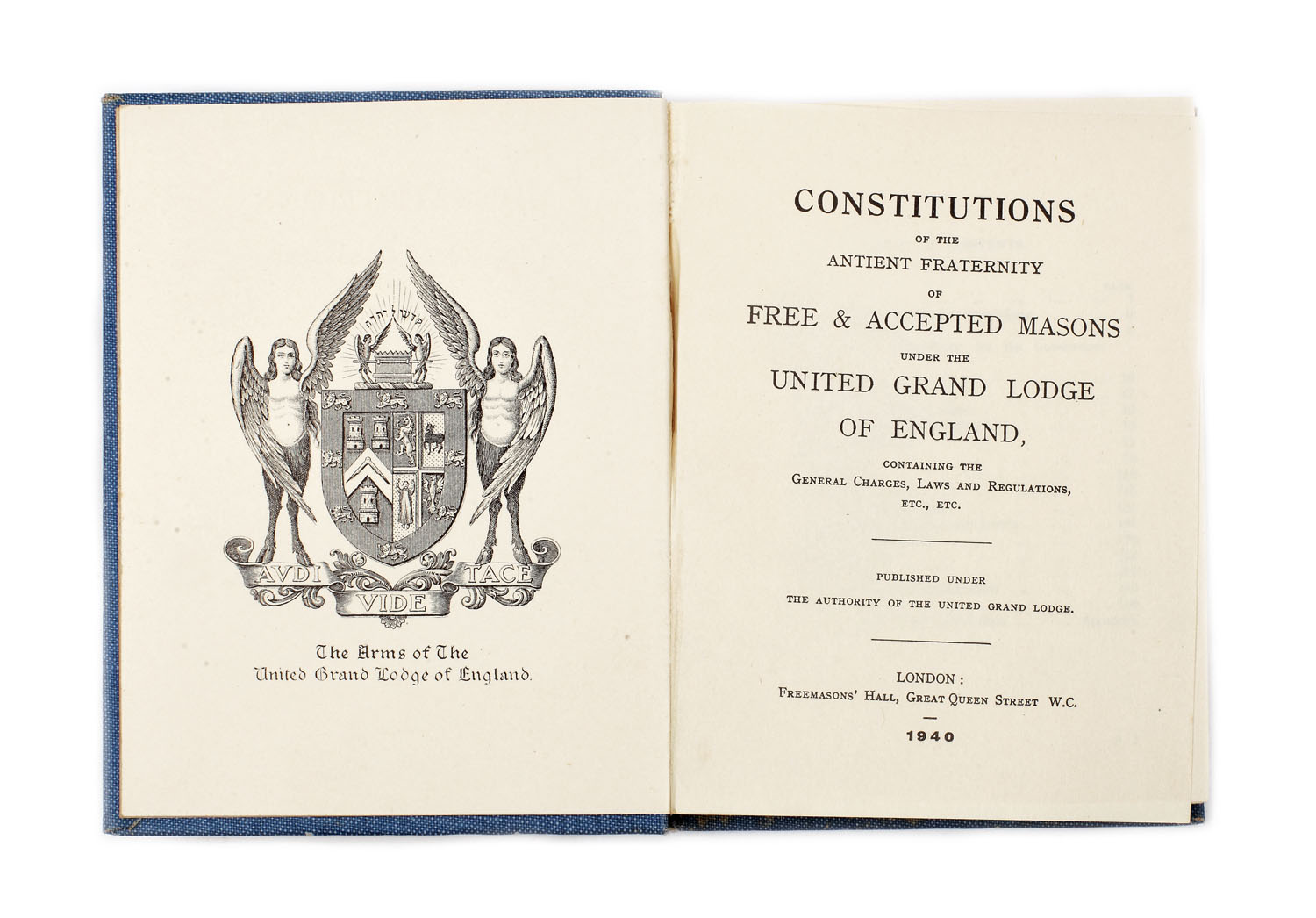 קדש ליהוה

AVDI VIDE TACE

The Arms of The United Grand Lodge of England.

CONSTITUTIONS

OF THE

ANTIENT FRATERNITY

OF

FREE & ACCEPTED MASONS

UNDER THE

UNITED GRAND LODGE OF ENGLAND,

CONTAINING THE

GENERAL CHARGES, LAWS AND REGULATIONS, ETC., ETC.

PUBLISHED UNDER

THE AUTHORITY OF THE UNITED GRAND LODGE.

LONDON:

FREEMASONS' HALL, GREAT QUEEN STREET W.C.

1940